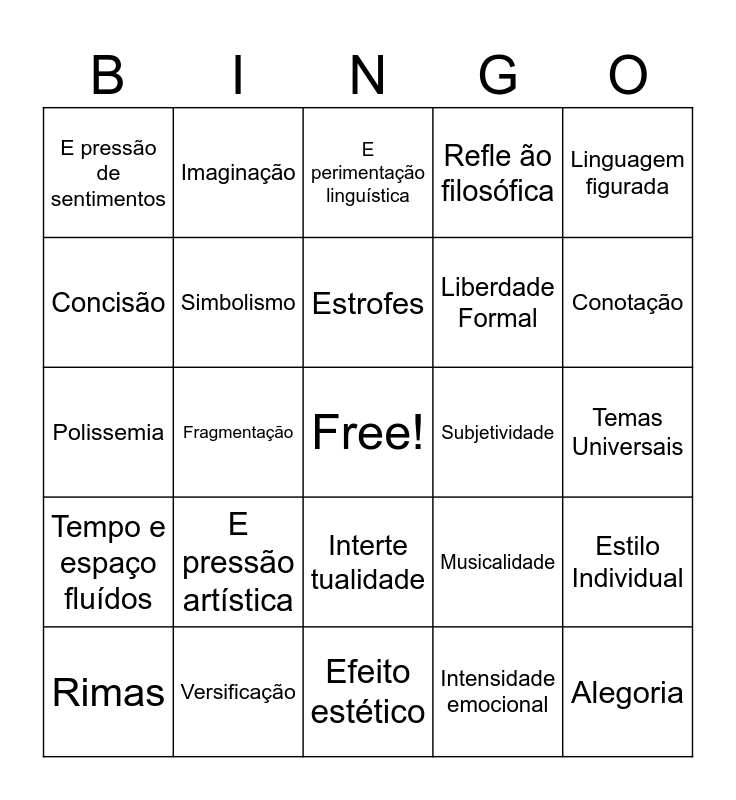 | B | I | N | G | O |
|---|---|---|---|---|
| E pressão de sentimentos | Imaginação | E perimentação linguística | Refle ão filosófica | Linguagem figurada |
| Concisão | Simbolismo | Estrofes | Liberdade Formal | Conotação |
| Polissemia | Fragmentação | Free! | Subjetividade | Temas Universais |
| Tempo e espaço fluídos | E pressão artística | Interte tualidade | Musicalidade | Estilo Individual |
| Rimas | Versificação | Efeito estético | Intensidade emocional | Alegoria |